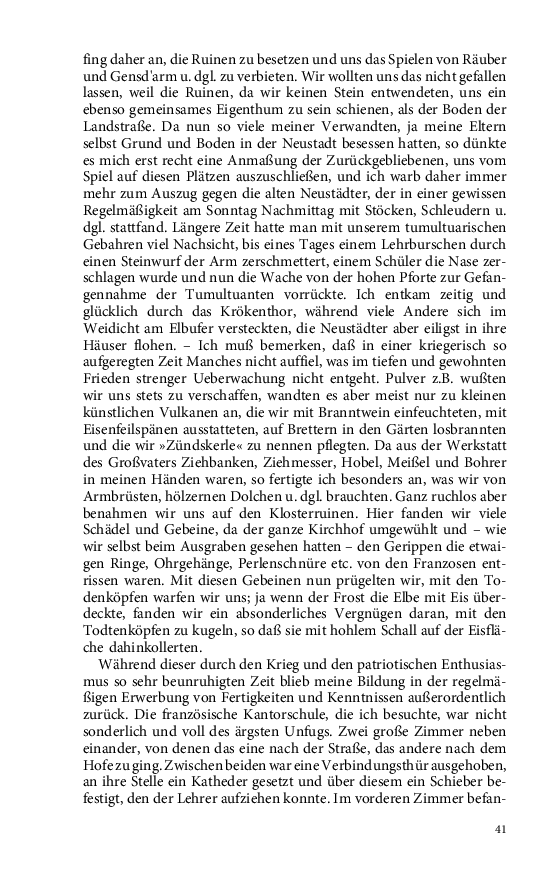 fing daher an, die Ruinen zu besetzen und uns das Spielen von Räuber und Gensd'arm u. dgl. zu verbieten. Wir wollten uns das nicht gefallen lassen, weil die Ruinen, da wir keinen Stein entwendeten, uns ein ebenso gemeinsames Eigenthum zu sein schienen, als der Boden der Landstraße. Da nun so viele meiner Verwandten, ja meine Eltern selbst Grund und Boden in der Neustadt besessen hatten, so dünkte es mich erst recht eine Anmaßung der Zurückgebliebenen, uns vom Spiel auf diesen Plätzen auszuschließen, und ich warb daher immer mehr zum Auszug gegen die alten Neustädter, der in einer gewissen Regelmäßigkeit am Sonntag Nachmittag mit Stöcken, Schleudern u. dgl. stattfand. Längere Zeit hatte man mit unserem tumultuarischen Gebahren viel Nachsicht, bis eines Tages einem Lehrburschen durch einen Steinwurf der Arm zerschmettert, einem Schüler die Nase zerschlagen wurde und nun die Wache von der hohen Pforte zur Gefangennahme der Tumultuanten vorrückte. Ich entkam zeitig und glücklich durch das Krökenthor, während viele Andere sich im Weidicht am Elbufer versteckten, die Neustädter aber eiligst in ihre Häuser flohen. – Ich muß bemerken, daß in einer kriegerisch so aufgeregten Zeit Manches nicht auffiel, was im tiefen und gewohnten Frieden strenger Ueberwachung nicht entgeht. Pulver z.B. wußten wir uns stets zu verschaffen, wandten es aber meist nur zu kleinen künstlichen Vulkanen an, die wir mit Branntwein einfeuchteten, mit Eisenfeilspänen ausstatteten, auf Brettern in den Gärten losbrannten und die wir »Zündskerle« zu nennen pflegten. Da aus der Werkstatt des Großvaters Ziehbanken, Ziehmesser, Hobel, Meißel und Bohrer in meinen Händen waren, so fertigte ich besonders an, was wir von Armbrüsten, hölzernen Dolchen u. dgl. brauchten. Ganz ruchlos aber benahmen wir uns auf den Klosterruinen. Hier fanden wir viele Schädel und Gebeine, da der ganze Kirchhof umgewühlt und – wie wir selbst beim Ausgraben gesehen hatten – den Gerippen die etwaigen Ringe, Ohrgehänge, Perlenschnüre etc. von den Franzosen entrissen waren. Mit diesen Gebeinen nun prügelten wir, mit den Todenköpfen warfen wir uns; ja wenn der Frost die Elbe mit Eis überdeckte, fanden wir ein absonderliches Vergnügen daran, mit den Todtenköpfen zu kugeln, so daß sie mit hohlem Schall auf der Eisfläche dahinkollerten.

Während dieser durch den Krieg und den patriotischen Enthusiasmus so sehr beunruhigten Zeit blieb meine Bildung in der regelmäßigen Erwerbung von Fertigkeiten und Kenntnissen außerordentlich zurück. Die französische Kantorschule, die ich besuchte, war nicht sonderlich und voll des ärgsten Unfugs. Zwei große Zimmer neben einander, von denen das eine nach der Straße, das andere nach dem Hofe zu ging. Zwischen beiden war eine Verbindungsthür ausgehoben, an ihre Stelle ein Katheder gesetzt und über diesem ein Schieber befestigt, den der Lehrer aufziehen konnte. Im vorderen Zimmer befan-

41